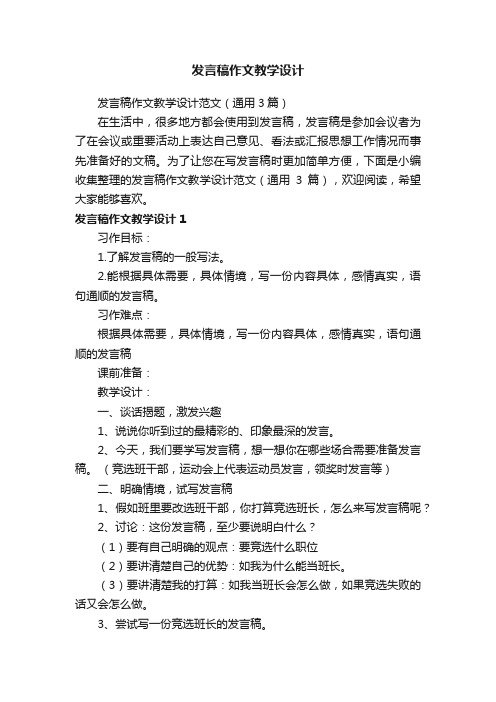 发言稿作文教学设计

发言稿作文教学设计范文（通用 3 篇）

在生活中，很多地方都会使用到发言稿，发言稿是参加会议者为了在会议或重要活动上表达自己意见、看法或汇报思想工作情况而事先准备好的文稿。为了让您在写发言稿时更加简单方便，下面是小编收集整理的发言稿作文教学设计范文（通用 3 篇），欢迎阅读，希望大家能够喜欢。

发言稿作文教学设计 1

习作目标：

1.了解发言稿的一般写法。

2.能根据具体需要，具体情境，写一份内容具体，感情真实，语句通顺的发言稿。

习作难点：

根据具体需要，具体情境，写一份内容具体，感情真实，语句通顺的发言稿

课前准备：

教学设计：

一、谈话揭题，激发兴趣

1、说说你听到过的最精彩的、印象最深的发言。

2、今天，我们要学写发言稿，想一想你在哪些场合需要准备发言稿。（竞选班干部，运动会上代表运动员发言，领奖时发言等）

二、明确情境，试写发言稿

1、假如班里要改选班干部，你打算竞选班长，怎么来写发言稿呢？

2、讨论：这份发言稿，至少要说明白什么？

（1）要有自己明确的观点：要竞选什么职位

（2）要讲清楚自己的优势：如我为什么能当班长。

（3）要讲清楚我的打算：如我当班长会怎么做，如果竞选失败的话又会怎么做。

3、尝试写一份竞选班长的发言稿。